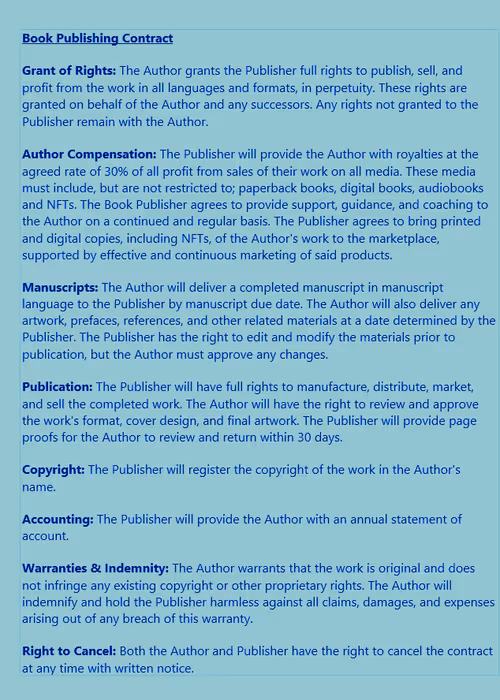 Book Publishing Contract

Grant of Rights: The Author grants the Publisher full rights to publish, sell, and profit from the work in all languages and formats, in perpetuity. These rights are granted on behalf of the Author and any successors. Any rights not granted to the Publisher remain with the Author.

Author Compensation: The Publisher will provide the Author with royalties at the agreed rate of 30% of all profit from sales of their work on all media. These media must include, but are not restricted to; paperback books, digital books, audiobooks and NFTs. The Book Publisher agrees to provide support, guidance, and coaching to the Author on a continued and regular basis. The Publisher agrees to bring printed and digital copies, including NFTs, of the Author's work to the marketplace, supported by effective and continuous marketing of said products.

Manuscripts: The Author will deliver a completed manuscript in manuscript language to the Publisher by manuscript due date. The Author will also deliver any artwork, prefaces, references, and other related materials at a date determined by the Publisher. The Publisher has the right to edit and modify the materials prior to publication, but the Author must approve any changes.

Publication: The Publisher will have full rights to manufacture, distribute, market, and sell the completed work. The Author will have the right to review and approve the work's format, cover design, and final artwork. The Publisher will provide page proofs for the Author to review and return within 30 days.

Copyright: The Publisher will register the copyright of the work in the Author's name.

Accounting: The Publisher will provide the Author with an annual statement of account.

Warranties & Indemnity: The Author warrants that the work is original and does not infringe any existing copyright or other proprietary rights. The Author will indemnify and hold the Publisher harmless against all claims, damages, and expenses arising out of any breach of this warranty.

Right to Cancel: Both the Author and Publisher have the right to cancel the contract at any time with written notice.